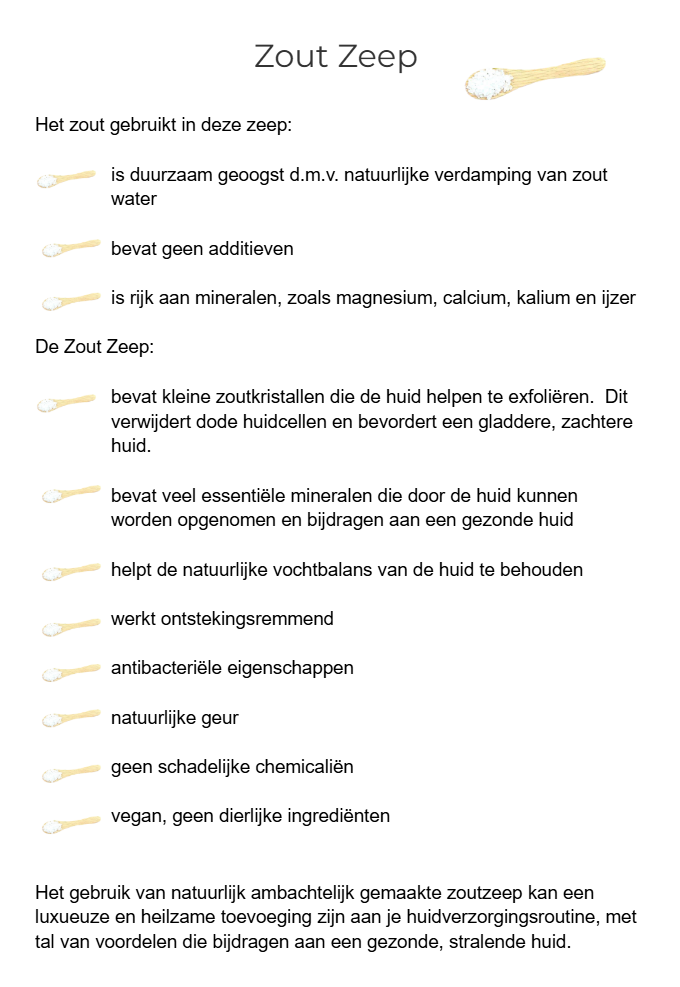 Zout Zeep

Het zout gebruikt in deze zeep:

is duurzaam geoogst d.m.v. natuurlijke verdamping van zout water

bevat geen additieven

is rijk aan mineralen, zoals magnesium, calcium, kalium en ijzer

De Zout Zeep:

bevat kleine zoutkristallen die de huid helpen te exfoliëren. Dit verwijdert dode huidcellen en bevordert een gladdere, zachtere huid.

bevat veel essentiële mineralen die door de huid kunnen worden opgenomen en bijdragen aan een gezonde huid

helpt de natuurlijke vochtbalans van de huid te behouden

werkt ontstekingsremmend

antibacteriële eigenschappen

natuurlijke geur

geen schadelijke chemicaliën

vegan, geen dierlijke ingrediënten

Het gebruik van natuurlijk ambachtelijk gemaakte zoutzeep kan een luxueuze en heilzame toevoeging zijn aan je huidverzorgingsroutine, met tal van voordelen die bijdragen aan een gezonde, stralende huid.